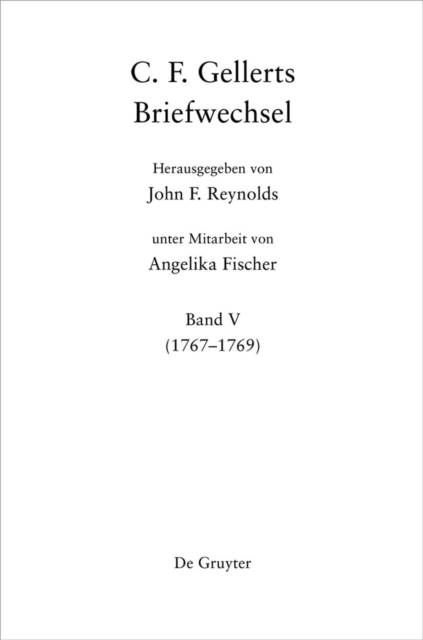 C. F. Gellerts
Briefwechsel

Herausgegeben von
John F. Reynolds

unter Mitarbeit von
Angelika Fischer

Band V
(1767–1769)

De Gruyter